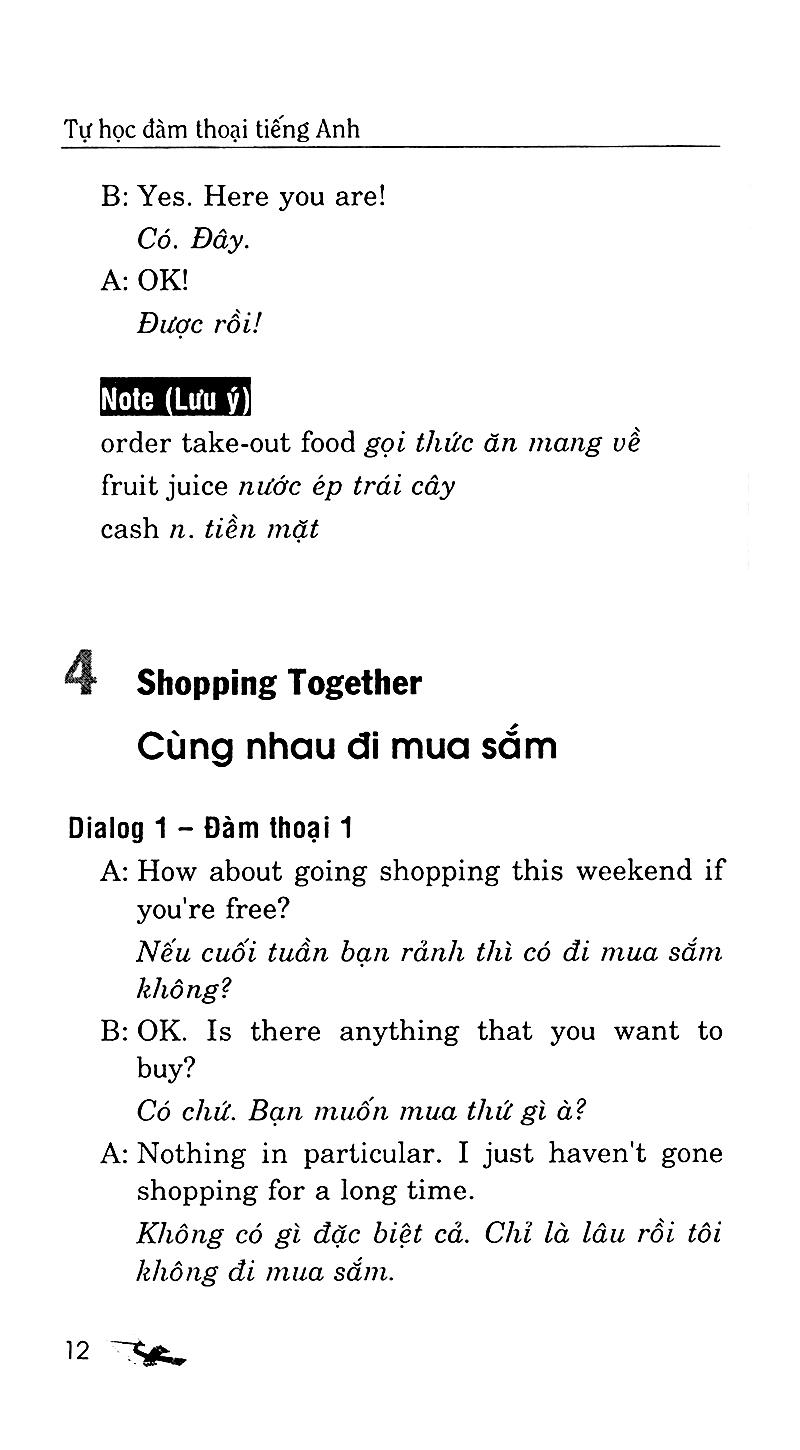 Tự học đàm thoại tiếng Anh

B: Yes. Here you are!
Có. Đây.

A: OK!
Được rồi!

Note (Lưu ý)
order take-out food gọi thức ăn mang về
fruit juice nước ép trái cây
cash n. tiền mặt

4 Shopping Together
Cùng nhau đi mua sắm

Dialog 1 – Đàm thoại 1

A: How about going shopping this weekend if you're free?
Nếu cuối tuần bạn rảnh thì có đi mua sắm không?

B: OK. Is there anything that you want to buy?
Có chứ. Bạn muốn mua thứ gì à?

A: Nothing in particular. I just haven't gone shopping for a long time.
Không có gì đặc biệt cả. Chỉ là lâu rồi tôi không đi mua sắm.

12